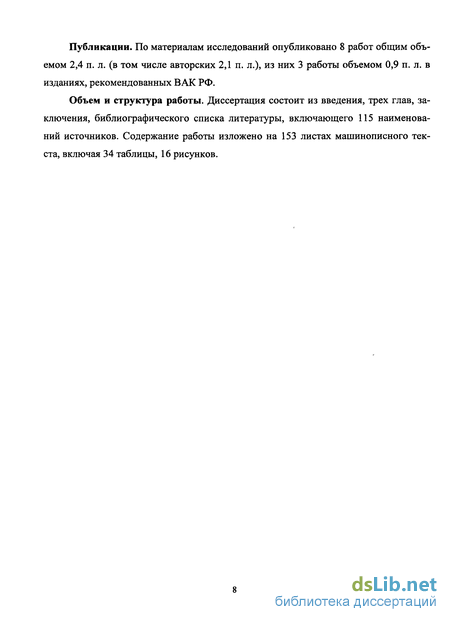 **Публикации.** По материалам исследований опубликовано 8 работ общим объемом 2,4 п. л. (в том числе авторских 2,1 п. л.), из них 3 работы объемом 0,9 п. л. в изданиях, рекомендованных ВАК РФ.

**Объем и структура работы**. Диссертация состоит из введения, трех глав, заключения, библиографического списка литературы, включающего 115 наименований источников. Содержание работы изложено на 153 листах машинописного текста, включая 34 таблицы, 16 рисунков.

8

dsLib.net
библиотека диссертаций